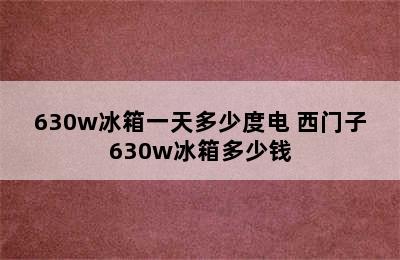 630w冰箱一天多少度电 西门子630w冰箱多少钱